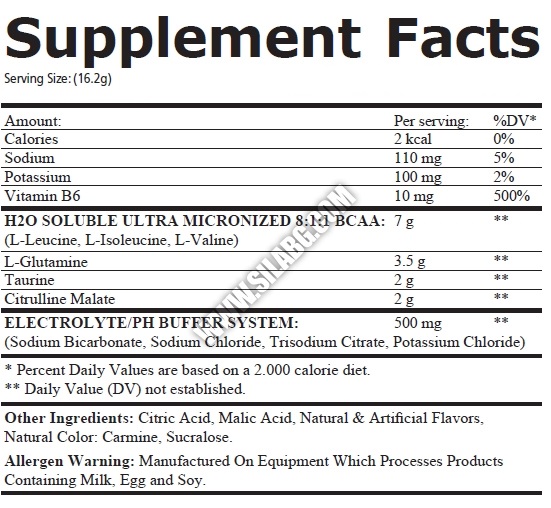 Supplement Facts

Serving Size: (16.2g)

| Amount: | Per serving: | %DV* |
|---|---|---|
| Calories | 2 kcal | 0% |
| Sodium | 110 mg | 5% |
| Potassium | 100 mg | 2% |
| Vitamin B6 | 10 mg | 500% |
| H2O SOLUBLE ULTRA MICRONIZED 8:1:1 BCAA: (L-Leucine, L-Isoleucine, L-Valine) | 7 g | ** |
| L-Glutamine | 3.5 g | ** |
| Taurine | 2 g | ** |
| Citrulline Malate | 2 g | ** |
| ELECTROLYTE/PH BUFFER SYSTEM: (Sodium Bicarbonate, Sodium Chloride, Trisodium Citrate, Potassium Chloride) | 500 mg | ** |

* Percent Daily Values are based on a 2.000 calorie diet.
** Daily Value (DV) not established.

Other Ingredients: Citric Acid, Malic Acid, Natural & Artificial Flavors, Natural Color: Carmine, Sucralose.

Allergen Warning: Manufactured On Equipment Which Processes Products Containing Milk, Egg and Soy.

WWW.SILABG.COM